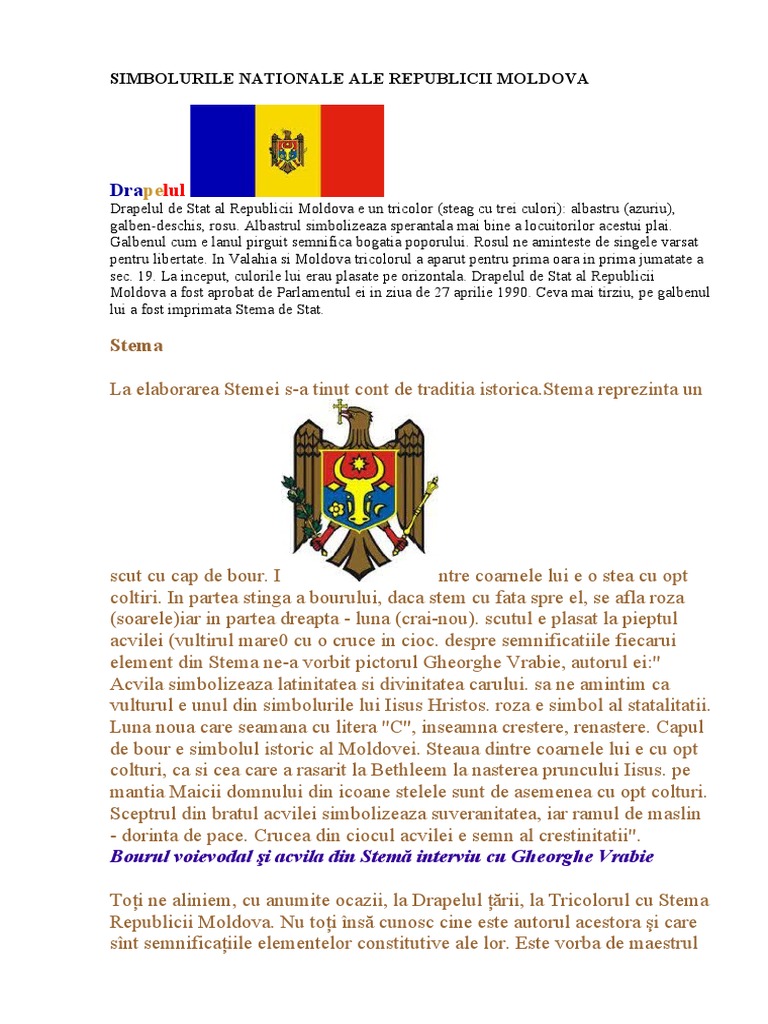 SIMBOLURILE NATIONALE ALE REPUBLICII MOLDOVA

Drapelul

Drapelul de Stat al Republicii Moldova e un tricolor (steag cu trei culori): albastru (azuriu), galben-deschis, rosu. Albastrul simbolizeaza sperantala mai bine a locuitorilor acestui plai. Galbenul cum e lanul pirguit semnifica bogatia poporului. Rosul ne aminteste de singele varsat pentru libertate. In Valahia si Moldova tricolorul a aparut pentru prima oara in prima jumatate a sec. 19. La inceput, culorile lui erau plasate pe orizontala. Drapelul de Stat al Republicii Moldova a fost aprobat de Parlamentul ei in ziua de 27 aprilie 1990. Ceva mai tirziu, pe galbenul lui a fost imprimata Stema de Stat.

Stema

La elaborarea Stemei s-a tinut cont de traditia istorica.Stema reprezinta un scut cu cap de bour. I ntre coarnele lui e o stea cu opt coltiri. In partea stinga a bourului, daca stem cu fata spre el, se afla roza (soarele)iar in partea dreapta - luna (crai-nou). scutul e plasat la pieptul acvilei (vultirul mare0 cu o cruce in cioc. despre semnificatiile fiecarui element din Stema ne-a vorbit pictorul Gheorghe Vrabie, autorul ei:" Acvila simbolizeaza latinitatea si divinitatea carului. sa ne amintim ca vulturul e unul din simbolurile lui Iisus Hristos. roza e simbol al statalitatii. Luna noua care seamana cu litera "C", inseamna crestere, renastere. Capul de bour e simbolul istoric al Moldovei. Steaua dintre coarnele lui e cu opt colturi, ca si cea care a rasarit la Bethleem la nasterea pruncului Iisus. pe mantia Maicii domnului din icoane stelele sunt de asemenea cu opt colturi. Sceptrul din bratul acvilei simbolizeaza suveranitatea, iar ramul de maslin - dorinta de pace. Crucea din ciocul acvilei e semn al crestinitatii".
Bourul voievodal şi acvila din Stemă interviu cu Gheorghe Vrabie

Toţi ne aliniem, cu anumite ocazii, la Drapelul ţării, la Tricolorul cu Stema Republicii Moldova. Nu toţi însă cunosc cine este autorul acestora şi care sînt semnificaţiile elementelor constitutive ale lor. Este vorba de maestrul